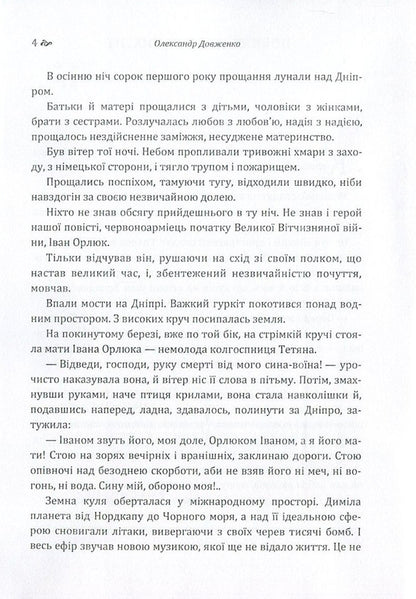 4 Олександр Довженко

В осінню ніч сорок першого року прощання лунали над Дніпром.

Батьки й матері прощалися з дітьми, чоловіки з жінками, брати з сестрами. Розлучалась любов з любов'ю, надія з надією, прощалось нездійсненне заміжжя, несуджене материнство.

Був вітер тої ночі. Небом пропливали тривожні хмари з заходу, з німецької сторони, і тягло трупом і пожарищем.

Прощались поспіхом, тамуючи тугу, відходили швидко, ніби навздогін за своєю незвичайною долею.

Ніхто не знав обсягу прийдешнього в ту ніч. Не знав і герой нашої повісті, червоноармієць початку Великої Вітчизняної війни, Іван Орлюк.

Тільки відчував він, рушаючи на схід зі своїм полком, що настав великий час, і, збентежений незвичайністю почуття, мовчав.

Впали мости на Дніпрі. Важкий гуркіт покотився понад водним простором. З високих круч посипалась земля.

На покинутому березі, вже по той бік, на стрімкій кручі стояла мати Івана Орлюка — немолода колгоспниця Тетяна.

— Відведи, господи, руку смерті від мого сина-воїна! — урочисто наказувала вона, й вітер ніс її слова в пітьму. Потім, змахнувши руками, наче птиця крилами, вона стала навколішки й, подавшись наперед, ладна, здавалось, полинути за Дніпро, затужила:

— Іваном звуть його, моя доле, Орлюком Іваном, а я його мати! Стою на зорях вечірніх і вранішніх, заклинаю дороги. Стою опівночі над безоднею скорботи, аби не взяв його ні меч, ні вогонь, ні вода. Сину мій, обороно моя!..

Земна куля оберталася у міжнародному просторі. Диміла планета від Нордкапу до Чорного моря, а над її ідеальною сферою сновигали літаки, вивергаючи з своїх черев тисячі бомб. І весь ефір звучав новою музикою, якої ще не відало життя. Це не